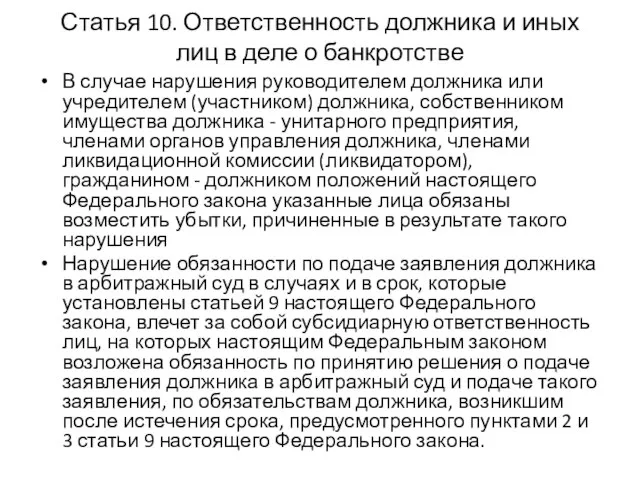 Статья 10. Ответственность должника и иных лиц в деле о банкротстве

• В случае нарушения руководителем должника или учредителем (участником) должника, собственником имущества должника - унитарного предприятия, членами органов управления должника, членами ликвидационной комиссии (ликвидатором), гражданином - должником положений настоящего Федерального закона указанные лица обязаны возместить убытки, причиненные в результате такого нарушения

• Нарушение обязанности по подаче заявления должника в арбитражный суд в случаях и в срок, которые установлены статьей 9 настоящего Федерального закона, влечет за собой субсидиарную ответственность лиц, на которых настоящим Федеральным законом возложена обязанность по принятию решения о подаче заявления должника в арбитражный суд и подаче такого заявления, по обязательствам должника, возникшим после истечения срока, предусмотренного пунктами 2 и 3 статьи 9 настоящего Федерального закона.